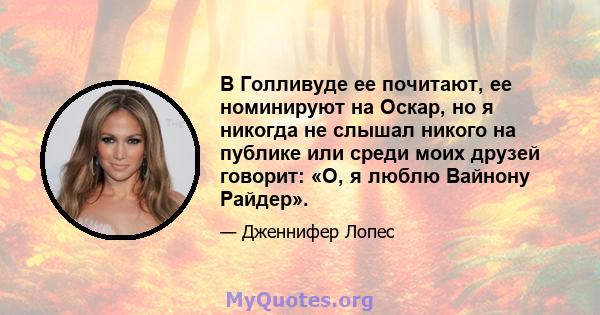 В Голливуде ее почитают, ее номинируют на Оскар, но я никогда не слышал никого на публике или среди моих друзей говорит: «О, я люблю Вайнону Райдер».

— Дженнифер Лопес

MyQuotes.org